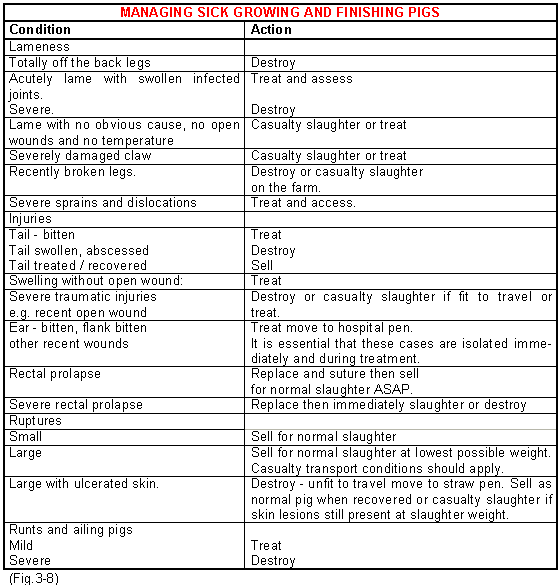 MANAGING SICK GROWING AND FINISHING PIGS

| Condition | Action |
|---|---|
| Lameness | |
| Totally off the back legs | Destroy |
| Acutely lame with swollen infected joints. Severe. | Treat and assess Destroy |
| Lame with no obvious cause, no open wounds and no temperature | Casualty slaughter or treat |
| Severely damaged claw | Casualty slaughter or treat |
| Recently broken legs. | Destroy or casualty slaughter on the farm. |
| Severe sprains and dislocations | Treat and access. |
| Injuries | |
| Tail - bitten Tail swollen, abscessed Tail treated / recovered | Treat Destroy Sell |
| Swelling without open wound: | Treat |
| Severe traumatic injuries e.g. recent open wound | Destroy or casualty slaughter if fit to travel or treat. |
| Ear - bitten, flank bitten other recent wounds | Treat move to hospital pen. It is essential that these cases are isolated immediately and during treatment. |
| Rectal prolapse | Replace and suture then sell for normal slaughter ASAP. |
| Severe rectal prolapse | Replace then immediately slaughter or destroy |
| Ruptures | |
| Small | Sell for normal slaughter |
| Large | Sell for normal slaughter at lowest possible weight. Casualty transport conditions should apply. |
| Large with ulcerated skin. | Destroy - unfit to travel move to straw pen. Sell as normal pig when recovered or casualty slaughter if skin lesions still present at slaughter weight. |
| Runts and ailing pigs Mild Severe | Treat Destroy |

(Fig.3-8)